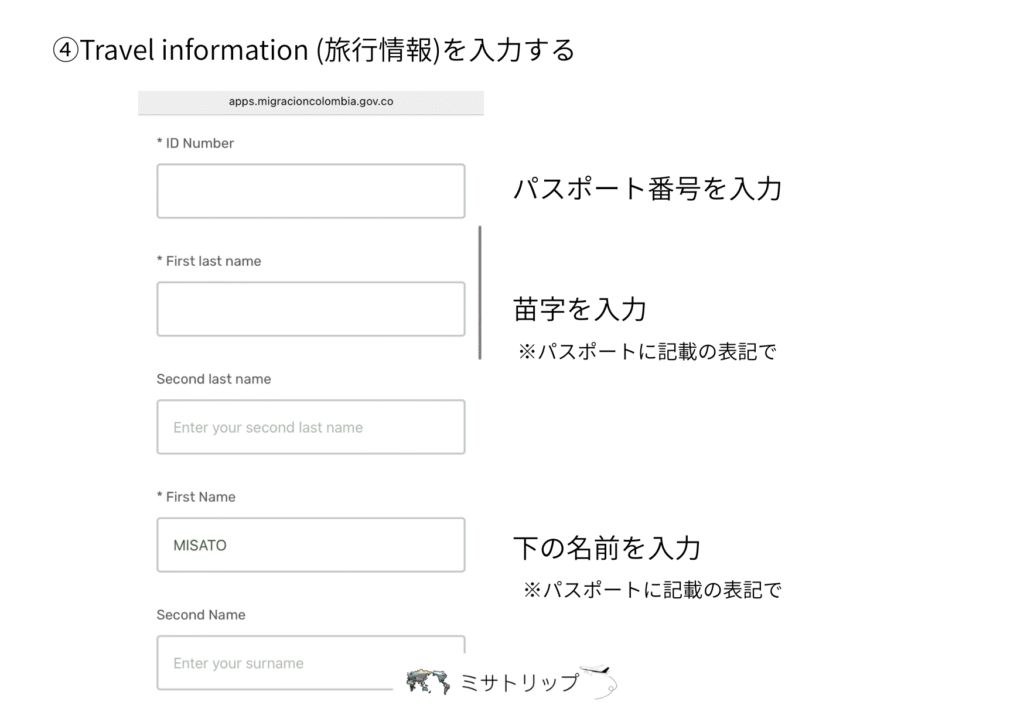 ④Travel information (旅行情報)を入力する

apps.migracioncolombia.gov.co

* ID Number

パスポート番号を入力

* First last name

苗字を入力
※パスポートに記載の表記で

Second last name

Enter your second last name

* First Name

MISATO

下の名前を入力
※パスポートに記載の表記で

Second Name

Enter your surname

ミサトリップ